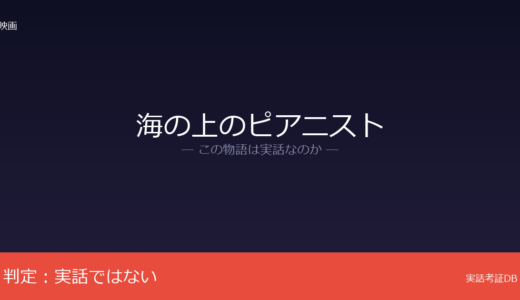 映画

海の上のピアニスト
— この物語は実話なのか —

判定：実話ではない

実話考証DB